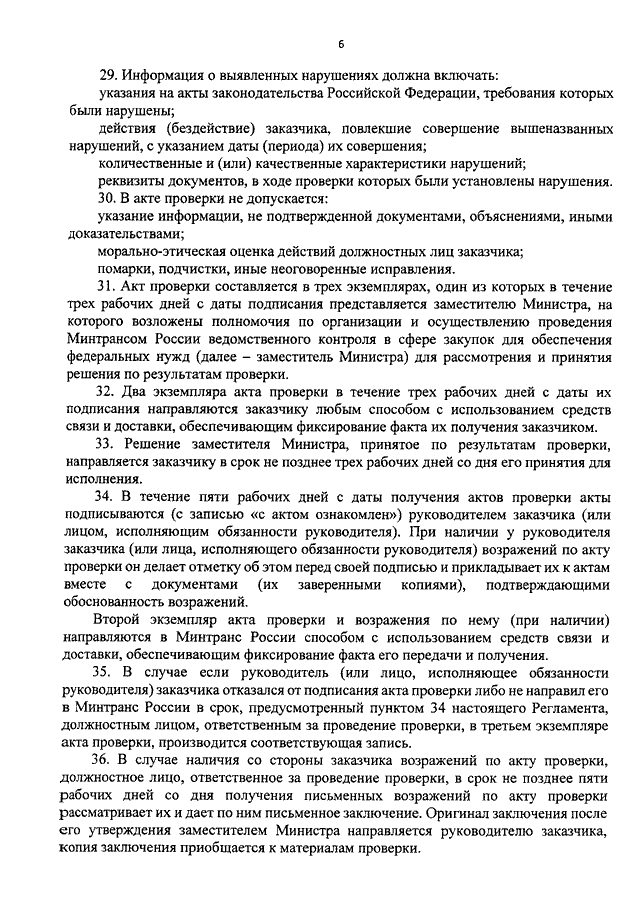 6

29. Информация о выявленных нарушениях должна включать:

указания на акты законодательства Российской Федерации, требования которых были нарушены;

действия (бездействие) заказчика, повлекшие совершение вышеназванных нарушений, с указанием даты (периода) их совершения;

количественные и (или) качественные характеристики нарушений;

реквизиты документов, в ходе проверки которых были установлены нарушения.

30. В акте проверки не допускается:

указание информации, не подтвержденной документами, объяснениями, иными доказательствами;

морально-этическая оценка действий должностных лиц заказчика;

помарки, подчистки, иные неоговоренные исправления.

31. Акт проверки составляется в трех экземплярах, один из которых в течение трех рабочих дней с даты подписания представляется заместителю Министра, на которого возложены полномочия по организации и осуществлению проведения Минтрансом России ведомственного контроля в сфере закупок для обеспечения федеральных нужд (далее – заместитель Министра) для рассмотрения и принятия решения по результатам проверки.

32. Два экземпляра акта проверки в течение трех рабочих дней с даты их подписания направляются заказчику любым способом с использованием средств связи и доставки, обеспечивающим фиксирование факта их получения заказчиком.

33. Решение заместителя Министра, принятое по результатам проверки, направляется заказчику в срок не позднее трех рабочих дней со дня его принятия для исполнения.

34. В течение пяти рабочих дней с даты получения актов проверки акты подписываются (с записью «с актом ознакомлен») руководителем заказчика (или лицом, исполняющим обязанности руководителя). При наличии у руководителя заказчика (или лица, исполняющего обязанности руководителя) возражений по акту проверки он делает отметку об этом перед своей подписью и прикладывает их к актам вместе с документами (их заверенными копиями), подтверждающими обоснованность возражений.

Второй экземпляр акта проверки и возражения по нему (при наличии) направляются в Минтранс России способом с использованием средств связи и доставки, обеспечивающим фиксирование факта его передачи и получения.

35. В случае если руководитель (или лицо, исполняющее обязанности руководителя) заказчика отказался от подписания акта проверки либо не направил его в Минтранс России в срок, предусмотренный пунктом 34 настоящего Регламента, должностным лицом, ответственным за проведение проверки, в третьем экземпляре акта проверки, производится соответствующая запись.

36. В случае наличия со стороны заказчика возражений по акту проверки, должностное лицо, ответственное за проведение проверки, в срок не позднее пяти рабочих дней со дня получения письменных возражений по акту проверки рассматривает их и дает по ним письменное заключение. Оригинал заключения после его утверждения заместителем Министра направляется руководителю заказчика, копия заключения приобщается к материалам проверки.